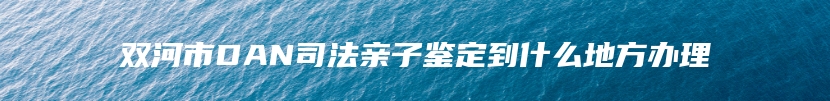 双河市DAN司法亲子鉴定到什么地方办理